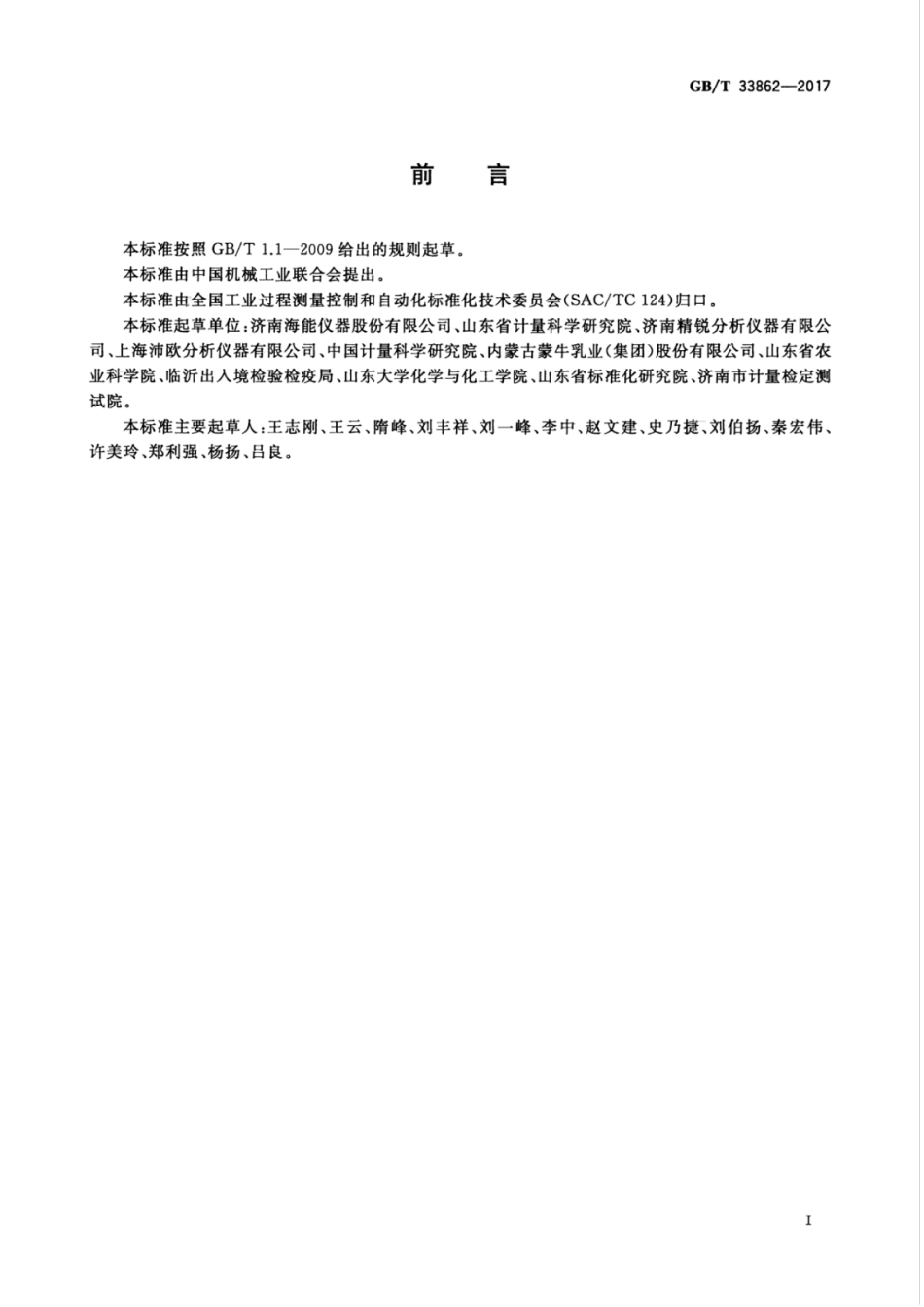 GB/T 33862—2017

前　言

本标准按照 GB/T 1.1—2009 给出的规则起草。

本标准由中国机械工业联合会提出。

本标准由全国工业过程测量控制和自动化标准化技术委员会(SAC/TC 124)归口。

本标准起草单位:济南海能仪器股份有限公司、山东省计量科学研究院、济南精锐分析仪器有限公司、上海沛欧分析仪器有限公司、中国计量科学研究院、内蒙古蒙牛乳业(集团)股份有限公司、山东省农业科学院、临沂出入境检验检疫局、山东大学化学与化工学院、山东省标准化研究院、济南市计量检定测试院。

本标准主要起草人:王志刚、王云、隋峰、刘丰祥、刘一峰、李中、赵文建、史乃捷、刘伯扬、秦宏伟、许美玲、郑利强、杨扬、吕良。

I